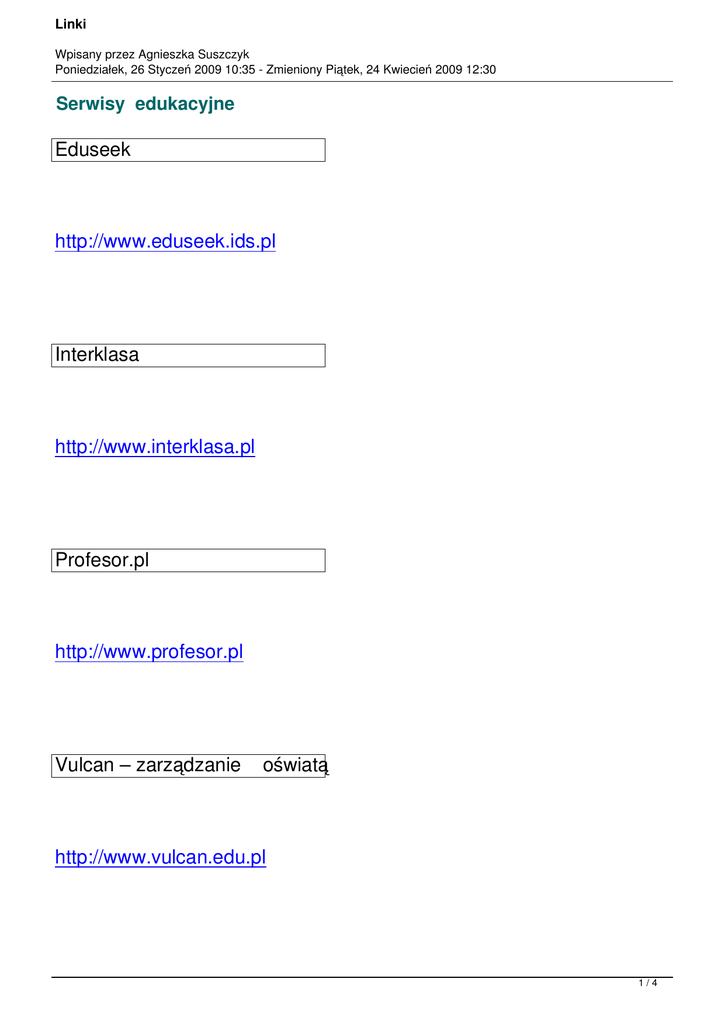 Linki

Wpisany przez Agnieszka Suszczyk
Poniedziałek, 26 Styczeń 2009 10:35 - Zmieniony Piątek, 24 Kwiecień 2009 12:30

Serwisy edukacyjne

Eduseek

http://www.eduseek.ids.pl

Interklasa

http://www.interklasa.pl

Profesor.pl

http://www.profesor.pl

Vulcan – zarządzanie oświatą

http://www.vulcan.edu.pl

1 / 4